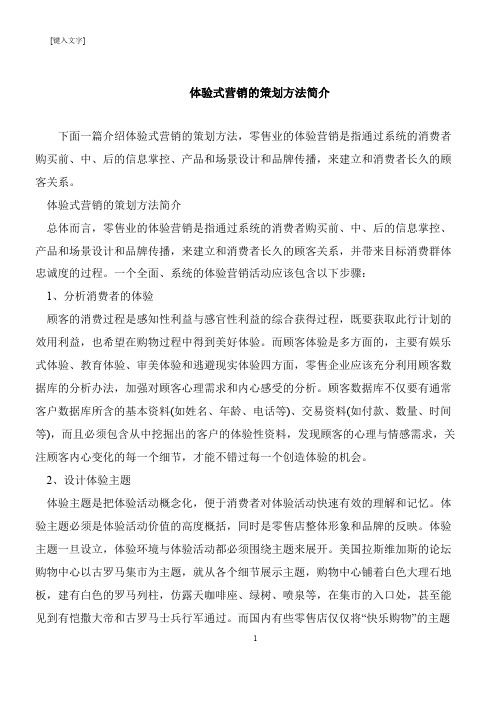 [键入文字]

体验式营销的策划方法简介

下面一篇介绍体验式营销的策划方法，零售业的体验营销是指通过系统的消费者购买前、中、后的信息掌控、产品和场景设计和品牌传播，来建立和消费者长久的顾客关系。

体验式营销的策划方法简介

总体而言，零售业的体验营销是指通过系统的消费者购买前、中、后的信息掌控、产品和场景设计和品牌传播，来建立和消费者长久的顾客关系，并带来目标消费群体忠诚度的过程。一个全面、系统的体验营销活动应该包含以下步骤：

1、分析消费者的体验

顾客的消费过程是感知性利益与感官性利益的综合获得过程，既要获取此行计划的效用利益，也希望在购物过程中得到美好体验。而顾客体验是多方面的，主要有娱乐式体验、教育体验、审美体验和逃避现实体验四方面，零售企业应该充分利用顾客数据库的分析办法，加强对顾客心理需求和内心感受的分析。顾客数据库不仅要有通常客户数据库所含的基本资料(如姓名、年龄、电话等)、交易资料(如付款、数量、时间等)，而且必须包含从中挖掘出的客户的体验性资料，发现顾客的心理与情感需求，关注顾客内心变化的每一个细节，才能不错过每一个创造体验的机会。

2、设计体验主题

体验主题是把体验活动概念化，便于消费者对体验活动快速有效的理解和记忆。体验主题必须是体验活动价值的高度概括，同时是零售店整体形象和品牌的反映。体验主题一旦设立，体验环境与体验活动都必须围绕主题来展开。美国拉斯维加斯的论坛购物中心以古罗马集市为主题，就从各个细节展示主题，购物中心铺着白色大理石地板，建有白色的罗马列柱，仿露天咖啡座、绿树、喷泉等，在集市的入口处，甚至能见到有恺撒大帝和古罗马士兵行军通过。而国内有些零售店仅仅将“快乐购物”的主题

1